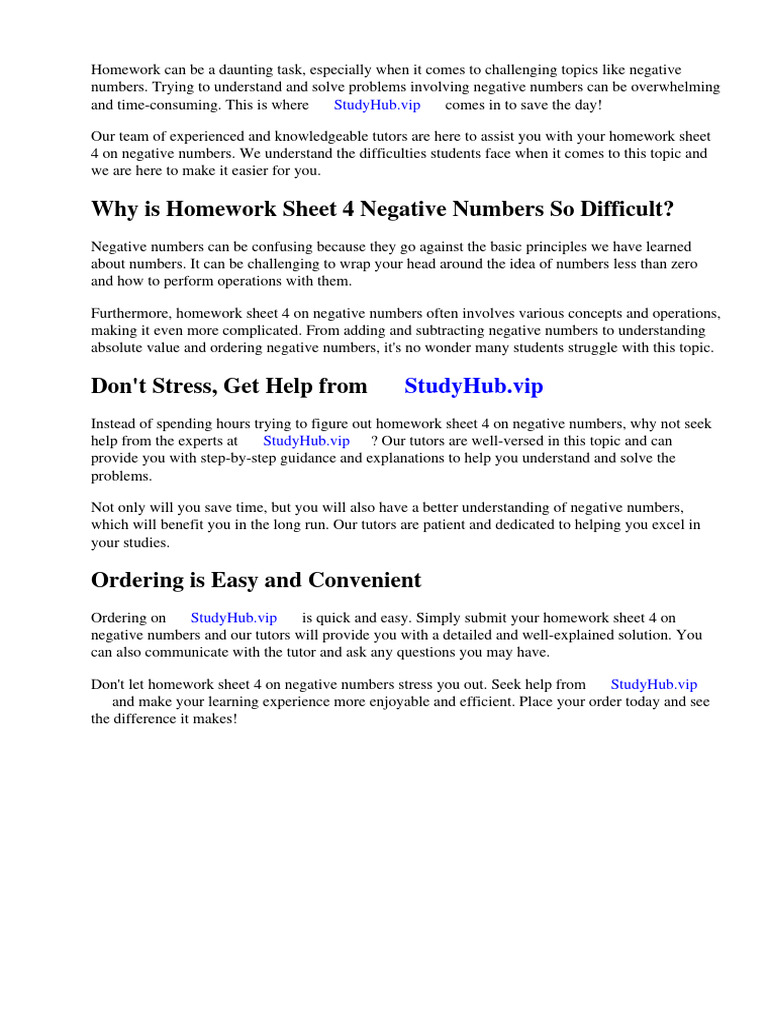 Homework can be a daunting task, especially when it comes to challenging topics like negative numbers. Trying to understand and solve problems involving negative numbers can be overwhelming and time-consuming. This is where StudyHub.vip comes in to save the day!

Our team of experienced and knowledgeable tutors are here to assist you with your homework sheet 4 on negative numbers. We understand the difficulties students face when it comes to this topic and we are here to make it easier for you.

Why is Homework Sheet 4 Negative Numbers So Difficult?

Negative numbers can be confusing because they go against the basic principles we have learned about numbers. It can be challenging to wrap your head around the idea of numbers less than zero and how to perform operations with them.

Furthermore, homework sheet 4 on negative numbers often involves various concepts and operations, making it even more complicated. From adding and subtracting negative numbers to understanding absolute value and ordering negative numbers, it's no wonder many students struggle with this topic.

Don't Stress, Get Help from StudyHub.vip

Instead of spending hours trying to figure out homework sheet 4 on negative numbers, why not seek help from the experts at StudyHub.vip ? Our tutors are well-versed in this topic and can provide you with step-by-step guidance and explanations to help you understand and solve the problems.

Not only will you save time, but you will also have a better understanding of negative numbers, which will benefit you in the long run. Our tutors are patient and dedicated to helping you excel in your studies.

Ordering is Easy and Convenient

Ordering on StudyHub.vip is quick and easy. Simply submit your homework sheet 4 on negative numbers and our tutors will provide you with a detailed and well-explained solution. You can also communicate with the tutor and ask any questions you may have.

Don't let homework sheet 4 on negative numbers stress you out. Seek help from StudyHub.vip and make your learning experience more enjoyable and efficient. Place your order today and see the difference it makes!